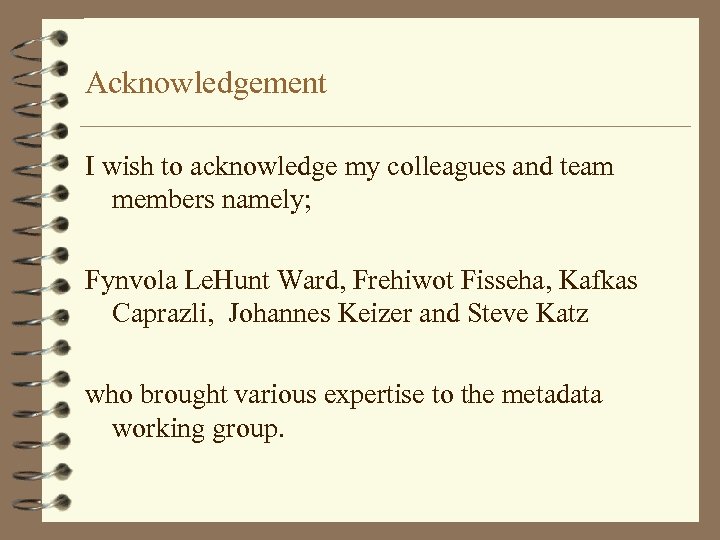 Acknowledgement

I wish to acknowledge my colleagues and team members namely;

Fynvola LeHunt Ward, Frehiwot Fisseha, Kafkas Caprazli,  Johannes Keizer and Steve Katz

who brought various expertise to the metadata working group.